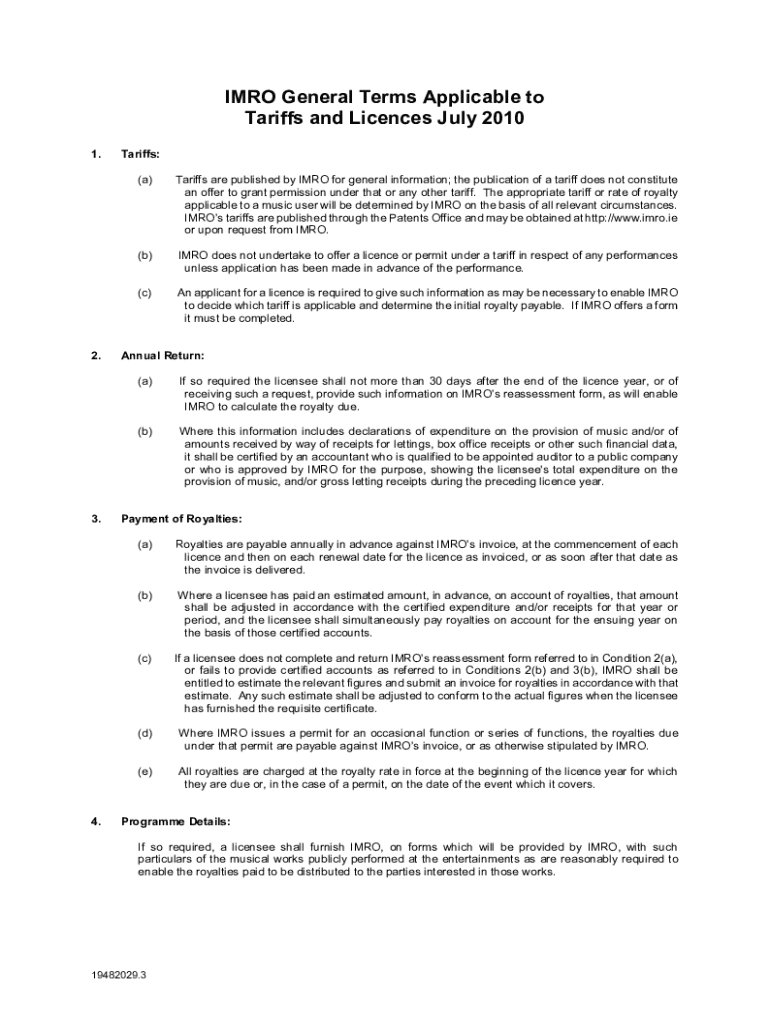 IMRO General Terms Applicable to Tariffs and Licences July 2010

1. Tariffs:

(a) Tariffs are published by IMRO for general information; the publication of a tariff does not constitute an offer to grant permission under that or any other tariff. The appropriate tariff or rate of royalty applicable to a music user will be determined by IMRO on the basis of all relevant circumstances. IMRO's tariffs are published through the Patents Office and may be obtained at http://www.imro.ie or upon request from IMRO.

(b) IMRO does not undertake to offer a licence or permit under a tariff in respect of any performances unless application has been made in advance of the performance.

(c) An applicant for a licence is required to give such information as may be necessary to enable IMRO to decide which tariff is applicable and determine the initial royalty payable. If IMRO offers a form it must be completed.

2. Annual Return:

(a) If so required the licensee shall not more than 30 days after the end of the licence year, or of receiving such a request, provide such information on IMRO's reassessment form, as will enable IMRO to calculate the royalty due.

(b) Where this information includes declarations of expenditure on the provision of music and/or of amounts received by way of receipts for lettings, box office receipts or other such financial data, it shall be certified by an accountant who is qualified to be appointed auditor to a public company or who is approved by IMRO for the purpose, showing the licensee's total expenditure on the provision of music, and/or gross letting receipts during the preceding licence year.

3. Payment of Royalties:

(a) Royalties are payable annually in advance against IMRO's invoice, at the commencement of each licence and then on each renewal date for the licence as invoiced, or as soon after that date as the invoice is delivered.

(b) Where a licensee has paid an estimated amount, in advance, on account of royalties, that amount shall be adjusted in accordance with the certified expenditure and/or receipts for that year or period, and the licensee shall simultaneously pay royalties on account for the ensuing year on the basis of those certified accounts.

(c) If a licensee does not complete and return IMRO's reassessment form referred to in Condition 2(a), or fails to provide certified accounts as referred to in Conditions 2(b) and 3(b), IMRO shall be entitled to estimate the relevant figures and submit an invoice for royalties in accordance with that estimate. Any such estimate shall be adjusted to conform to the actual figures when the licensee has furnished the requisite certificate.

(d) Where IMRO issues a permit for an occasional function or series of functions, the royalties due under that permit are payable against IMRO's invoice, or as otherwise stipulated by IMRO.

(e) All royalties are charged at the royalty rate in force at the beginning of the licence year for which they are due or, in the case of a permit, on the date of the event which it covers.

4. Programme Details:

If so required, a licensee shall furnish IMRO, on forms which will be provided by IMRO, with such particulars of the musical works publicly performed at the entertainments as are reasonably required to enable the royalties paid to be distributed to the parties interested in those works.

19482029.3